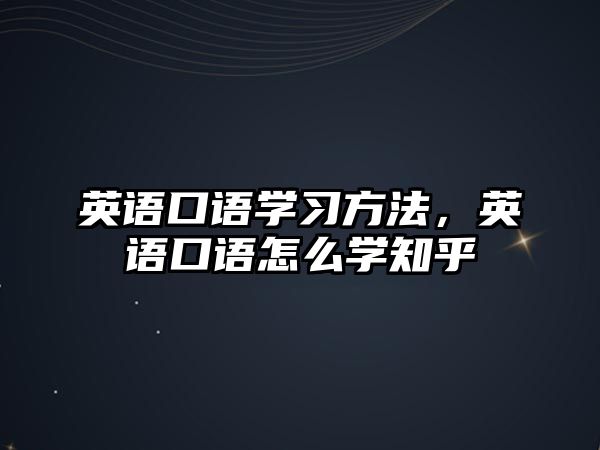 英语口语学习方法，英语口语怎么学知乎